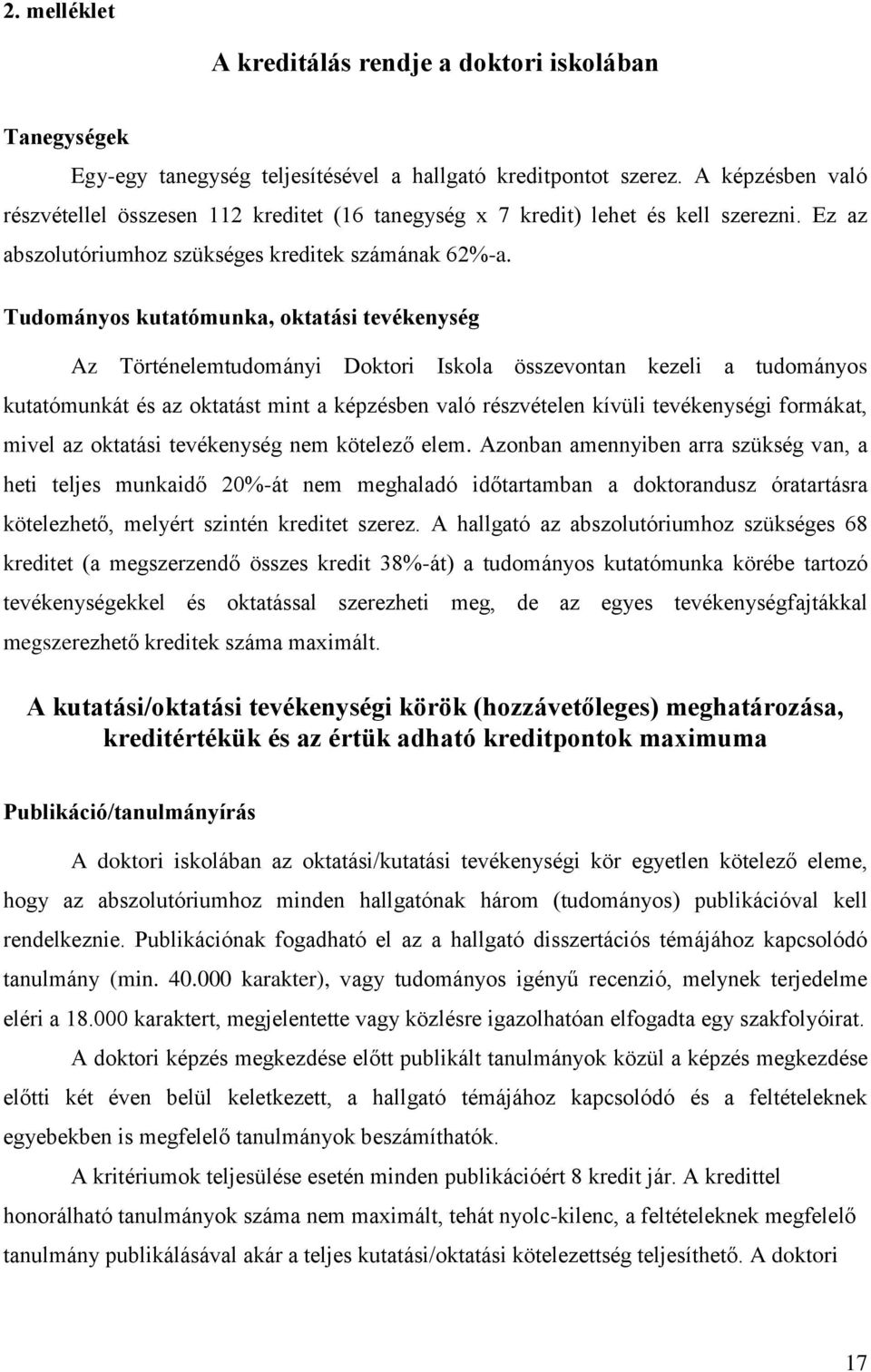 2. melléklet

A kreditálás rendje a doktori iskolában

Tanegységek

Egy-egy tanegység teljesítésével a hallgató kreditpontot szerez. A képzésben való részvétellel összesen 112 kreditet (16 tanegység x 7 kredit) lehet és kell szerezni. Ez az abszolutóriumhoz szükséges kreditek számának 62%-a.

Tudományos kutatómunka, oktatási tevékenység

Az Történelemtudományi Doktori Iskola összevontan kezeli a tudományos kutatómunkát és az oktatást mint a képzésben való részvételen kívüli tevékenységi formákat, mivel az oktatási tevékenység nem kötelező elem. Azonban amennyiben arra szükség van, a heti teljes munkaidő 20%-át nem meghaladó időtartamban a doktorandusz óratartásra kötelezhető, melyért szintén kreditet szerez. A hallgató az abszolutóriumhoz szükséges 68 kreditet (a megszerzendő összes kredit 38%-át) a tudományos kutatómunka körébe tartozó tevékenységekkel és oktatással szerezheti meg, de az egyes tevékenységfajtákkal megszerezhető kreditek száma maximált.

A kutatási/oktatási tevékenységi körök (hozzávetőleges) meghatározása, kreditértékük és az értük adható kreditpontok maximuma

Publikáció/tanulmányírás

A doktori iskolában az oktatási/kutatási tevékenységi kör egyetlen kötelező eleme, hogy az abszolutóriumhoz minden hallgatónak három (tudományos) publikációval kell rendelkeznie. Publikációnak fogadható el az a hallgató disszertációs témájához kapcsolódó tanulmány (min. 40.000 karakter), vagy tudományos igényű recenzió, melynek terjedelme eléri a 18.000 karaktert, megjelentette vagy közlésre igazolhatóan elfogadta egy szakfolyóirat.

A doktori képzés megkezdése előtt publikált tanulmányok közül a képzés megkezdése előtti két éven belül keletkezett, a hallgató témájához kapcsolódó és a feltételeknek egyebekben is megfelelő tanulmányok beszámíthatók.

A kritériumok teljesülése esetén minden publikációért 8 kredit jár. A kredittel honorálható tanulmányok száma nem maximált, tehát nyolc-kilenc, a feltételeknek megfelelő tanulmány publikálásával akár a teljes kutatási/oktatási kötelezettség teljesíthető. A doktori

17